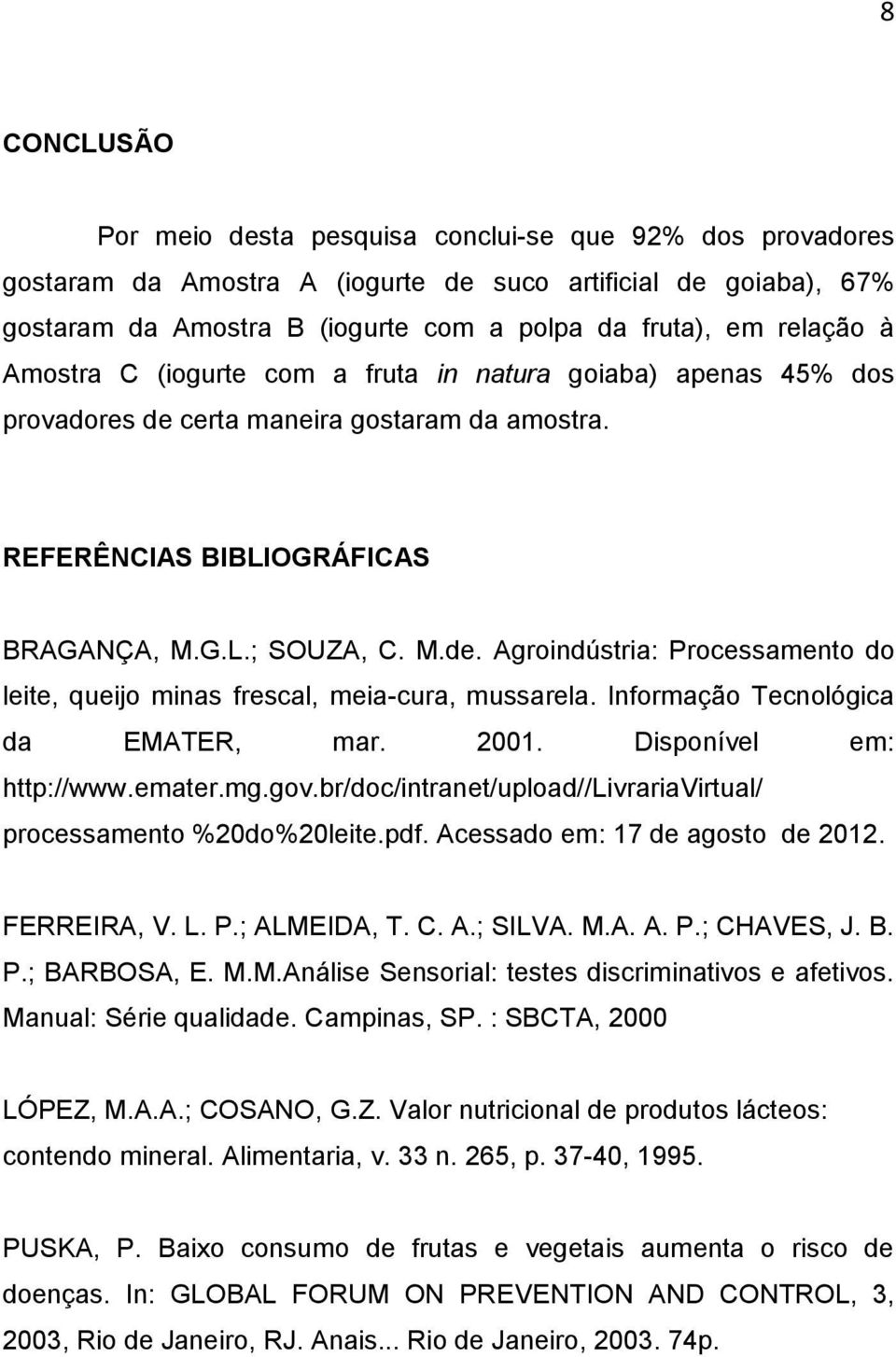 8

CONCLUSÃO

Por meio desta pesquisa conclui-se que 92% dos provadores gostaram da Amostra A (iogurte de suco artificial de goiaba), 67% gostaram da Amostra B (iogurte com a polpa da fruta), em relação à Amostra C (iogurte com a fruta in natura goiaba) apenas 45% dos provadores de certa maneira gostaram da amostra.

REFERÊNCIAS BIBLIOGRÁFICAS

BRAGANÇA, M.G.L.; SOUZA, C. M.de. Agroindústria: Processamento do leite, queijo minas frescal, meia-cura, mussarela. Informação Tecnológica da EMATER, mar. 2001. Disponível em: http://www.emater.mg.gov.br/doc/intranet/upload//LivrariaVirtual/ processamento %20do%20leite.pdf. Acessado em: 17 de agosto de 2012.

FERREIRA, V. L. P.; ALMEIDA, T. C. A.; SILVA. M.A. A. P.; CHAVES, J. B. P.; BARBOSA, E. M.M.Análise Sensorial: testes discriminativos e afetivos. Manual: Série qualidade. Campinas, SP. : SBCTA, 2000

LÓPEZ, M.A.A.; COSANO, G.Z. Valor nutricional de produtos lácteos: contendo mineral. Alimentaria, v. 33 n. 265, p. 37-40, 1995.

PUSKA, P. Baixo consumo de frutas e vegetais aumenta o risco de doenças. In: GLOBAL FORUM ON PREVENTION AND CONTROL, 3, 2003, Rio de Janeiro, RJ. Anais... Rio de Janeiro, 2003. 74p.